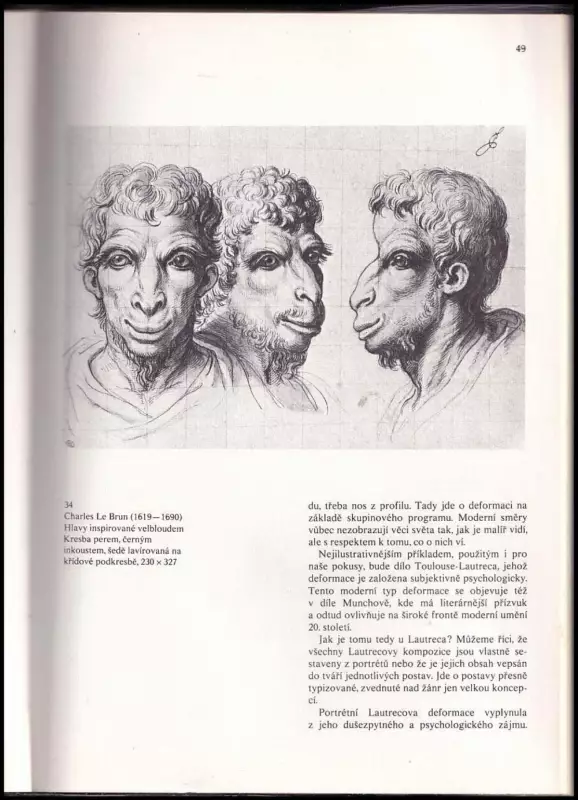 49

34
Charles Le Brun (1619—1690)
Hlavy inspirované velbloudem
Kresba perem, černým inkoustem, šedě lavírovaná na křídové podkresbě, 230 × 327

du, třeba nos z profilu. Tady jde o deformaci na základě skupinového programu. Moderní směry vůbec nezobrazují věci světa tak, jak je malíř vidí, ale s respektem k tomu, co o nich ví.

Nejilustrativnějším příkladem, použitým i pro naše pokusy, bude dílo Toulouse-Lautreca, jehož deformace je založena subjektivně psychologicky. Tento moderní typ deformace se objevuje též v díle Munchově, kde má literárnější přízvuk a odtud ovlivňuje na široké frontě moderní umění 20. století.

Jak je tomu tedy u Lautreca? Můžeme říci, že všechny Lautrecovy kompozice jsou vlastně sestaveny z portrétů nebo že je jejich obsah vepsán do tváří jednotlivých postav. Jde o postavy přesně typizované, zvednuté nad žánr jen velkou koncepcí.

Portrétní Lautrecova deformace vyplynula z jeho dušezpytného a psychologického zájmu.